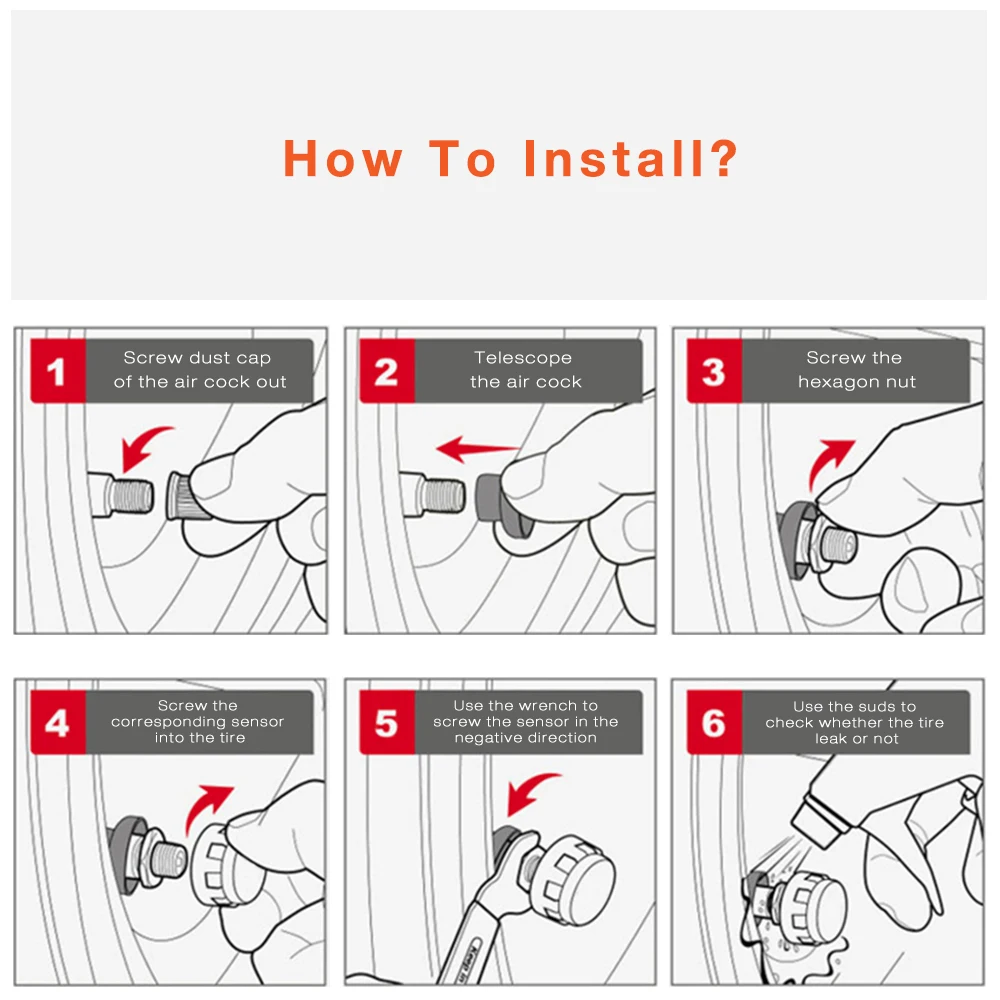 How To Install?

1 Screw dust cap of the air cock out

2 Telescope the air cock

3 Screw the hexagon nut

4 Screw the corresponding sensor into the tire

5 Use the wrench to screw the sensor in the negative direction

6 Use the suds to check whether the tire leak or not